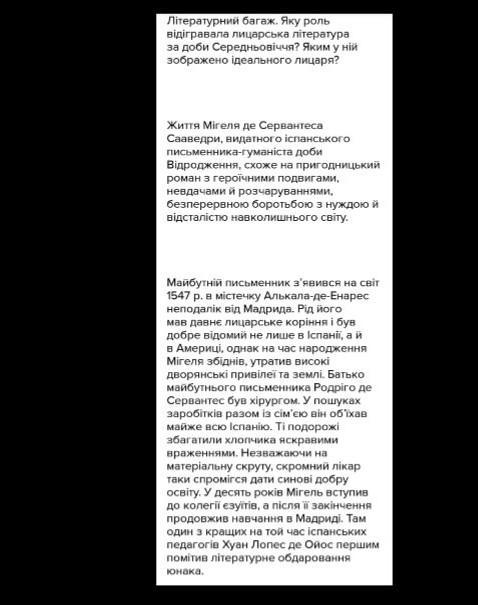 Літературний багаж. Яку роль відігравала лицарська література за доби Середньовіччя? Яким у ній зображено ідеального лицаря?

Життя Мігеля де Сервантеса Сааведри, видатного іспанського письменника-гуманіста доби Відродження, схоже на пригодницький роман з героїчними подвигами, невдачами й розчаруваннями, безперервною боротьбою з нуждою й відсталістю навколишнього світу.

Майбутній письменник з'явився на світ 1547 р. в містечку Алькала-де-Енарес неподалік від Мадрида. Рід його мав давнє лицарське коріння і був добре відомий не лише в Іспанії, а й в Америці, однак на час народження Мігеля збіднів, утратив високі дворянські привілеї та землі. Батько майбутнього письменника Родріго де Сервантес був хірургом. У пошуках заробітків разом із сім'єю він об'їхав майже всю Іспанію. Ті подорожі збагатили хлопчика яскравими враженнями. Незважаючи на матеріальну скруту, скромний лікар таки спромігся дати синові добру освіту. У десять років Мігель вступив до колегії єзуїтів, а після її закінчення продовжив навчання в Мадриді. Там один з кращих на той час іспанських педагогів Хуан Лопес де Ойос першим помітив літературне обдарування юнака.